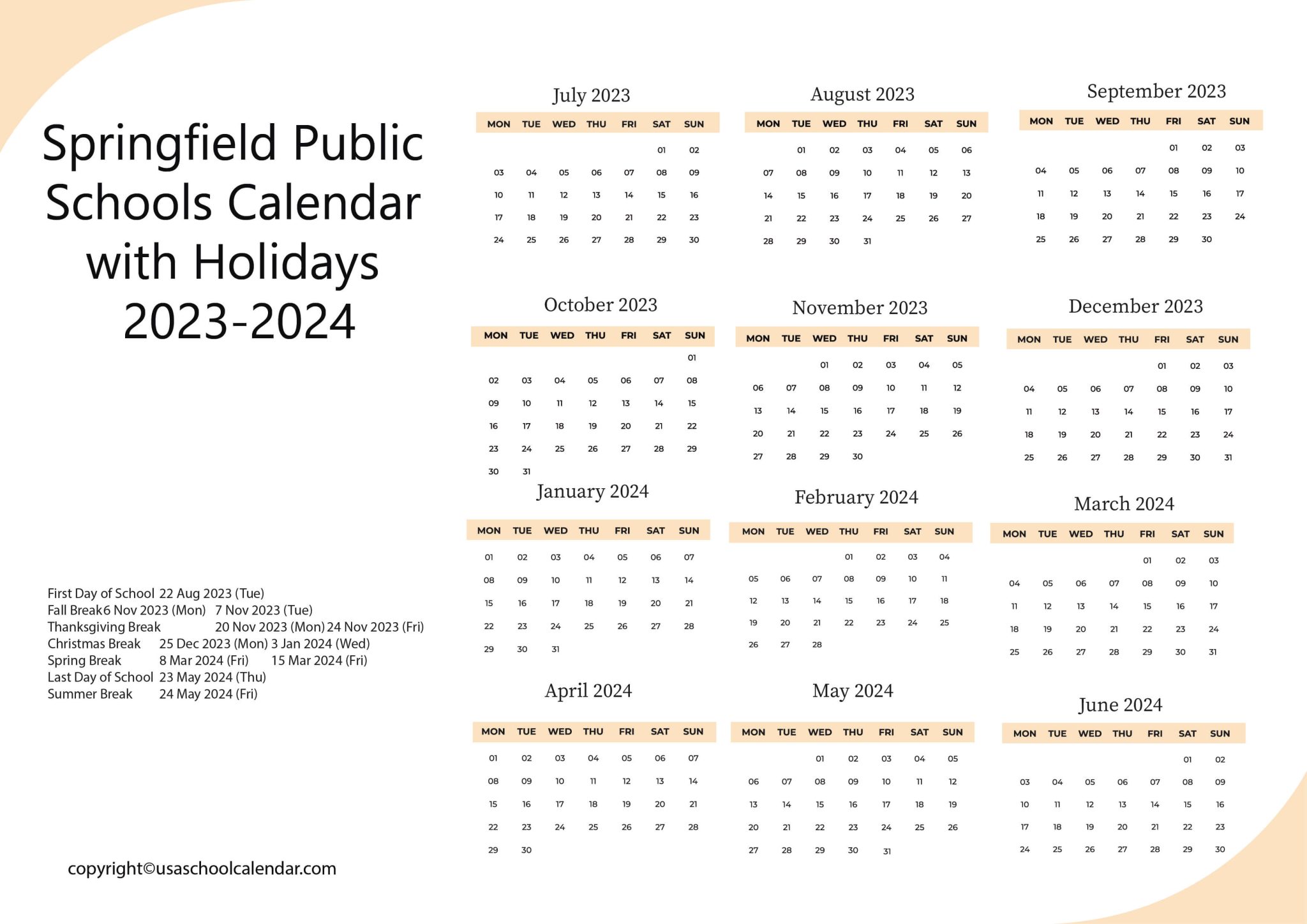 Springfield Public Schools Calendar with Holidays 2023-2024

First Day of School 22 Aug 2023 (Tue)
Fall Break6 Nov 2023 (Mon) 7 Nov 2023 (Tue)
Thanksgiving Break 20 Nov 2023 (Mon) 24 Nov 2023 (Fri)
Christmas Break 25 Dec 2023 (Mon) 3 Jan 2024 (Wed)
Spring Break 8 Mar 2024 (Fri) 15 Mar 2024 (Fri)
Last Day of School 23 May 2024 (Thu)
Summer Break 24 May 2024 (Fri)

copyright©usaschoolcalendar.com

July 2023

| MON | TUE | WED | THU | FRI | SAT | SUN |
|---|---|---|---|---|---|---|
| | | | | | 01 | 02 |
| 03 | 04 | 05 | 06 | 07 | 08 | 09 |
| 10 | 11 | 12 | 13 | 14 | 15 | 16 |
| 17 | 18 | 19 | 20 | 21 | 22 | 23 |
| 24 | 25 | 26 | 27 | 28 | 29 | 30 |

August 2023

| MON | TUE | WED | THU | FRI | SAT | SUN |
|---|---|---|---|---|---|---|
| | 01 | 02 | 03 | 04 | 05 | 06 |
| 07 | 08 | 09 | 10 | 11 | 12 | 13 |
| 14 | 15 | 16 | 17 | 18 | 19 | 20 |
| 21 | 22 | 23 | 24 | 25 | 26 | 27 |
| 28 | 29 | 30 | 31 | | | |

September 2023

| MON | TUE | WED | THU | FRI | SAT | SUN |
|---|---|---|---|---|---|---|
| | | | | 01 | 02 | 03 |
| 04 | 05 | 06 | 07 | 08 | 09 | 10 |
| 11 | 12 | 13 | 14 | 15 | 16 | 17 |
| 18 | 19 | 20 | 21 | 22 | 23 | 24 |
| 25 | 26 | 27 | 28 | 29 | 30 | |

October 2023

| MON | TUE | WED | THU | FRI | SAT | SUN |
|---|---|---|---|---|---|---|
| | | | | | | 01 |
| 02 | 03 | 04 | 05 | 06 | 07 | 08 |
| 09 | 10 | 11 | 12 | 13 | 14 | 15 |
| 16 | 17 | 18 | 19 | 20 | 21 | 22 |
| 23 | 24 | 25 | 26 | 27 | 28 | 29 |
| 30 | 31 | | | | | |

November 2023

| MON | TUE | WED | THU | FRI | SAT | SUN |
|---|---|---|---|---|---|---|
| | | 01 | 02 | 03 | 04 | 05 |
| 06 | 07 | 08 | 09 | 10 | 11 | 12 |
| 13 | 14 | 15 | 16 | 17 | 18 | 19 |
| 20 | 21 | 22 | 23 | 24 | 25 | 26 |
| 27 | 28 | 29 | 30 | | | |

December 2023

| MON | TUE | WED | THU | FRI | SAT | SUN |
|---|---|---|---|---|---|---|
| | | | | 01 | 02 | 03 |
| 04 | 05 | 06 | 07 | 08 | 09 | 10 |
| 11 | 12 | 13 | 14 | 15 | 16 | 17 |
| 18 | 19 | 20 | 21 | 22 | 23 | 24 |
| 25 | 26 | 27 | 28 | 29 | 30 | 31 |

January 2024

| MON | TUE | WED | THU | FRI | SAT | SUN |
|---|---|---|---|---|---|---|
| 01 | 02 | 03 | 04 | 05 | 06 | 07 |
| 08 | 09 | 10 | 11 | 12 | 13 | 14 |
| 15 | 16 | 17 | 18 | 19 | 20 | 21 |
| 22 | 23 | 24 | 25 | 26 | 27 | 28 |
| 29 | 30 | 31 | | | | |

February 2024

| MON | TUE | WED | THU | FRI | SAT | SUN |
|---|---|---|---|---|---|---|
| | | | 01 | 02 | 03 | 04 |
| 05 | 06 | 07 | 08 | 09 | 10 | 11 |
| 12 | 13 | 14 | 15 | 16 | 17 | 18 |
| 19 | 20 | 21 | 22 | 23 | 24 | 25 |
| 26 | 27 | 28 | | | | |

March 2024

| MON | TUE | WED | THU | FRI | SAT | SUN |
|---|---|---|---|---|---|---|
| | | | | 01 | 02 | 03 |
| 04 | 05 | 06 | 07 | 08 | 09 | 10 |
| 11 | 12 | 13 | 14 | 15 | 16 | 17 |
| 18 | 19 | 20 | 21 | 22 | 23 | 24 |
| 25 | 26 | 27 | 28 | 29 | 30 | 31 |

April 2024

| MON | TUE | WED | THU | FRI | SAT | SUN |
|---|---|---|---|---|---|---|
| 01 | 02 | 03 | 04 | 05 | 06 | 07 |
| 08 | 09 | 10 | 11 | 12 | 13 | 14 |
| 15 | 16 | 17 | 18 | 19 | 20 | 21 |
| 22 | 23 | 24 | 25 | 26 | 27 | 28 |
| 29 | 30 | | | | | |

May 2024

| MON | TUE | WED | THU | FRI | SAT | SUN |
|---|---|---|---|---|---|---|
| | | 01 | 02 | 03 | 04 | 05 |
| 06 | 07 | 08 | 09 | 10 | 11 | 12 |
| 13 | 14 | 15 | 16 | 17 | 18 | 19 |
| 20 | 21 | 22 | 23 | 24 | 25 | 26 |
| 27 | 28 | 29 | 30 | 31 | | |

June 2024

| MON | TUE | WED | THU | FRI | SAT | SUN |
|---|---|---|---|---|---|---|
| | | | | | 01 | 02 |
| 03 | 04 | 05 | 06 | 07 | 08 | 09 |
| 10 | 11 | 12 | 13 | 14 | 15 | 16 |
| 17 | 18 | 19 | 20 | 21 | 22 | 23 |
| 24 | 25 | 26 | 27 | 28 | 29 | 30 |